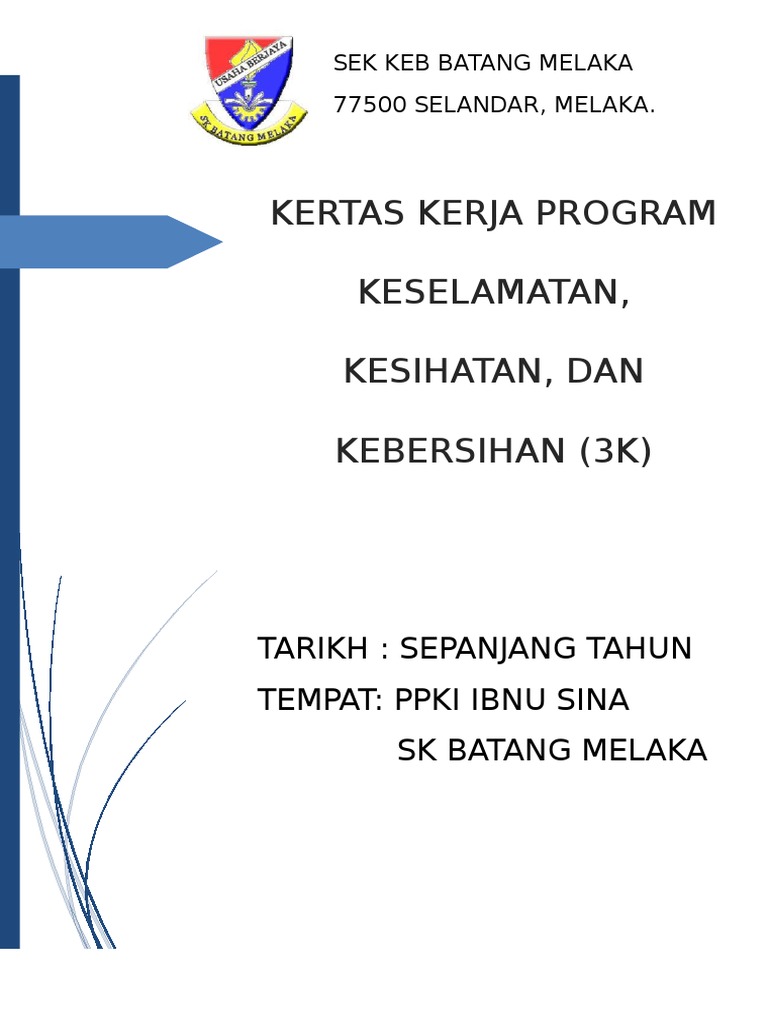 USAHA BERJAYA
SK BATANG MELAKA

SEK KEB BATANG MELAKA
77500 SELANDAR, MELAKA.

KERTAS KERJA PROGRAM KESELAMATAN, KESIHATAN, DAN KEBERSIHAN (3K)

TARIKH : SEPANJANG TAHUN
TEMPAT: PPKI IBNU SINA
SK BATANG MELAKA